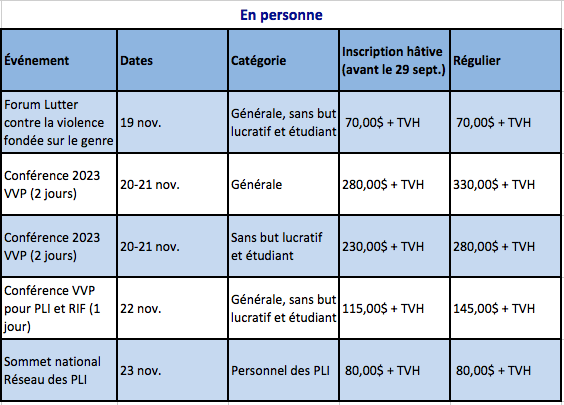 En personne

| Événement | Dates | Catégorie | Inscription hâtive (avant le 29 sept.) | Régulier |
|---|---|---|---|---|
| Forum Lutter contre la violence fondée sur le genre | 19 nov. | Générale, sans but lucratif et étudiant | 70,00$ + TVH | 70,00$ + TVH |
| Conférence 2023 VVP (2 jours) | 20-21 nov. | Générale | 280,00$ + TVH | 330,00$ + TVH |
| Conférence 2023 VVP (2 jours) | 20-21 nov. | Sans but lucratif et étudiant | 230,00$ + TVH | 280,00$ + TVH |
| Conférence VVP pour PLI et RIF (1 jour) | 22 nov. | Générale, sans but lucratif et étudiant | 115,00$ + TVH | 145,00$ + TVH |
| Sommet national Réseau des PLI | 23 nov. | Personnel des PLI | 80,00$ + TVH | 80,00$ + TVH |